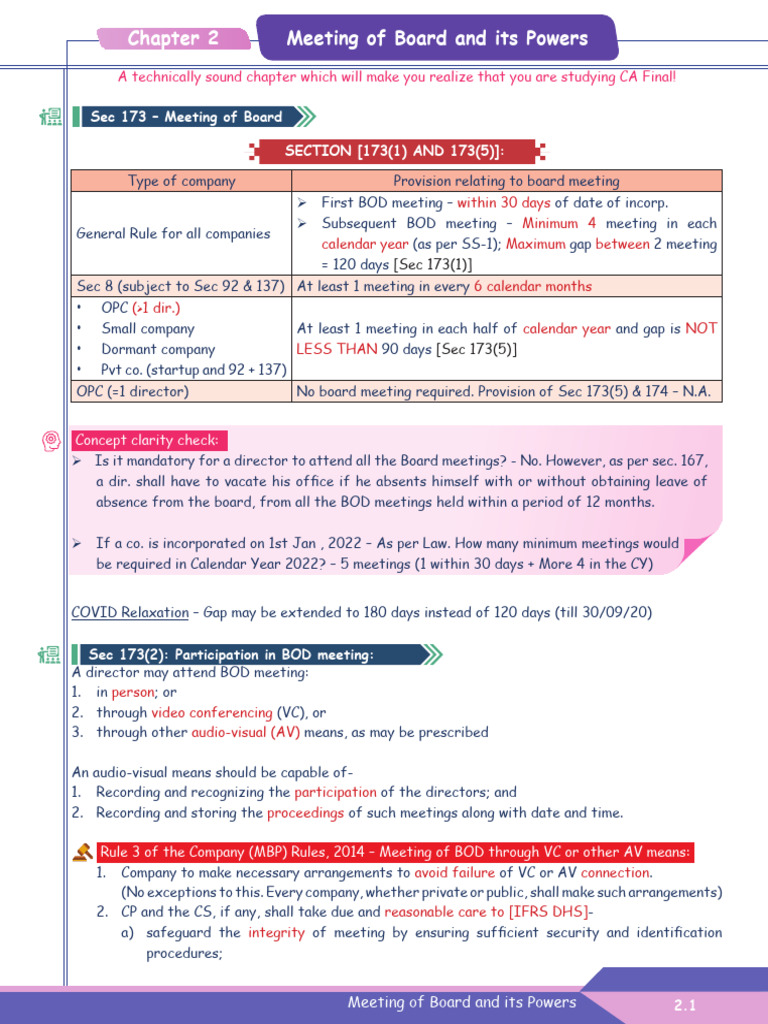 Chapter 2

Meeting of Board and its Powers

A technically sound chapter which will make you realize that you are studying CA Final!

Sec 173 – Meeting of Board

SECTION [173(1) AND 173(5)]:

| Type of company | Provision relating to board meeting |
|---|---|
| General Rule for all companies | ➢ First BOD meeting – within 30 days of date of incorp. ➢ Subsequent BOD meeting – Minimum 4 meeting in each calendar year (as per SS-1); Maximum gap between 2 meeting = 120 days [Sec 173(1)] |
| Sec 8 (subject to Sec 92 & 137) | At least 1 meeting in every 6 calendar months |
| • OPC (>1 dir.) • Small company • Dormant company • Pvt co. (startup and 92 + 137) | At least 1 meeting in each half of calendar year and gap is NOT LESS THAN 90 days [Sec 173(5)] |
| OPC (=1 director) | No board meeting required. Provision of Sec 173(5) & 174 – N.A. |

Concept clarity check:
➢ Is it mandatory for a director to attend all the Board meetings? - No. However, as per sec. 167, a dir. shall have to vacate his office if he absents himself with or without obtaining leave of absence from the board, from all the BOD meetings held within a period of 12 months.

➢ If a co. is incorporated on 1st Jan , 2022 – As per Law. How many minimum meetings would be required in Calendar Year 2022? – 5 meetings (1 within 30 days + More 4 in the CY)

COVID Relaxation – Gap may be extended to 180 days instead of 120 days (till 30/09/20)

Sec 173(2): Participation in BOD meeting:
A director may attend BOD meeting:
1. in person; or
2. through video conferencing (VC), or
3. through other audio-visual (AV) means, as may be prescribed

An audio-visual means should be capable of-
1. Recording and recognizing the participation of the directors; and
2. Recording and storing the proceedings of such meetings along with date and time.

Rule 3 of the Company (MBP) Rules, 2014 – Meeting of BOD through VC or other AV means:
1. Company to make necessary arrangements to avoid failure of VC or AV connection. (No exceptions to this. Every company, whether private or public, shall make such arrangements)
2. CP and the CS, if any, shall take due and reasonable care to [IFRS DHS]-
a) safeguard the integrity of meeting by ensuring sufficient security and identification procedures;

Meeting of Board and its Powers

2.1